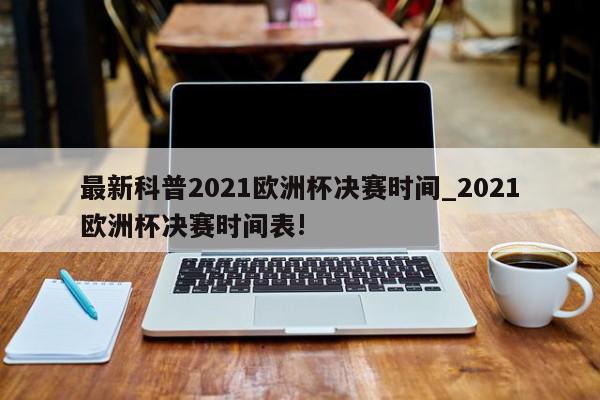 最新科普2021欧洲杯决赛时间_2021欧洲杯决赛时间表!